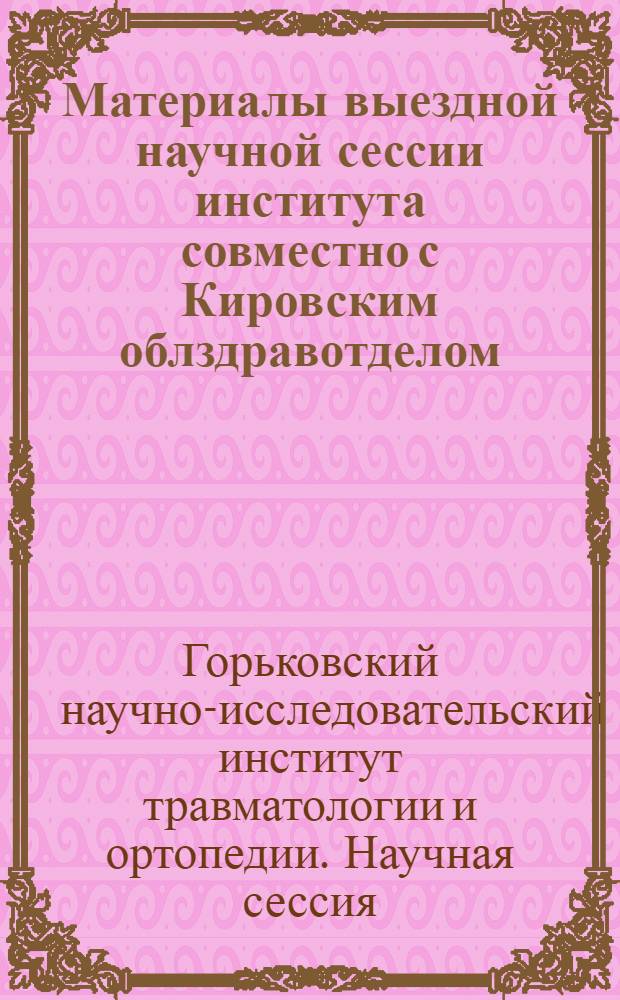 Материалы выездной научной сессии института совместно с Кировским облздравотделом

Горьковский научно-исследовательский институт травматологии и ортопедии. Научная сессия